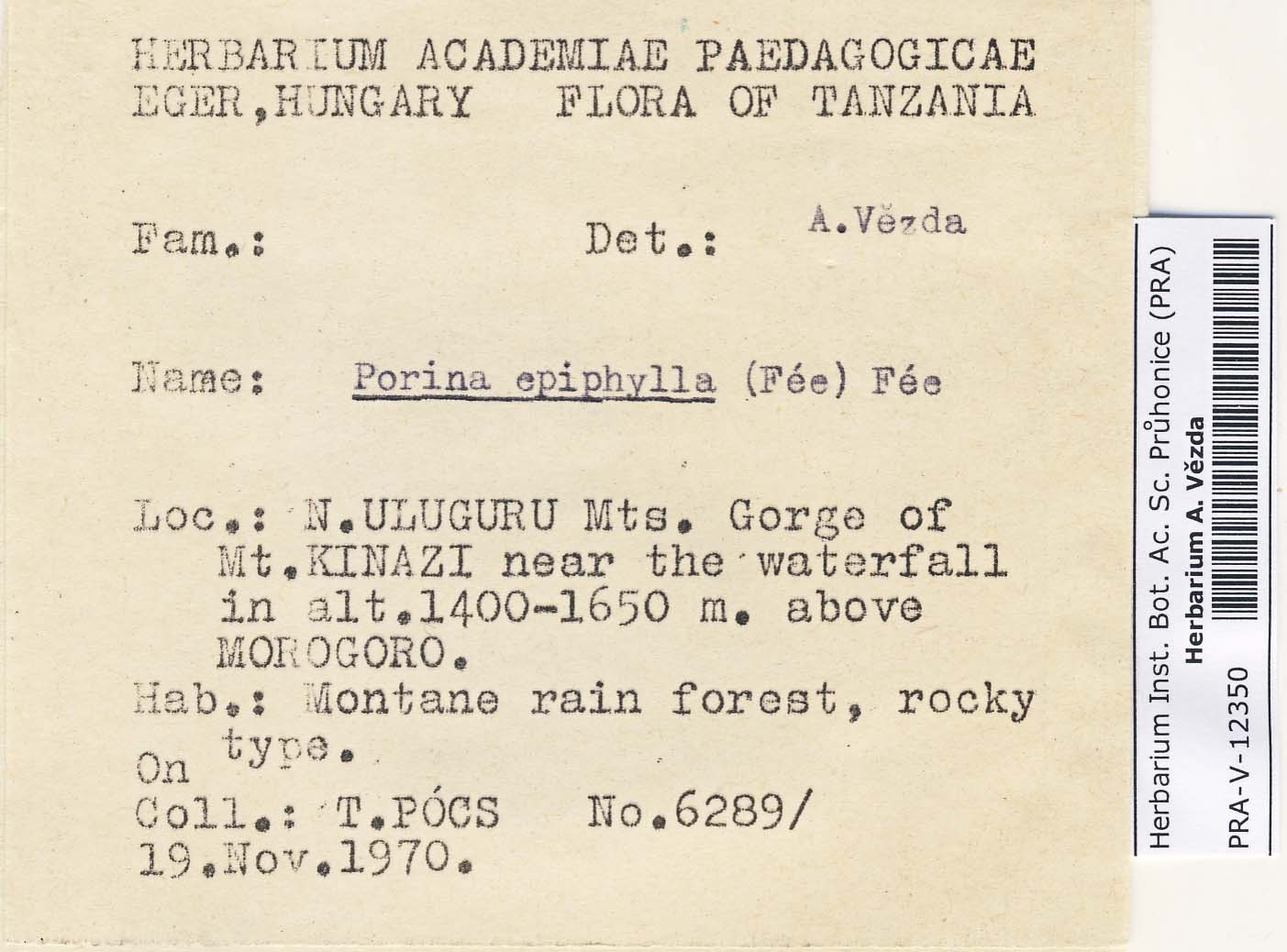 HERBARIUM ACADEMIAE PAEDAGOGICAE
EGER,HUNGARY FLORA OF TANZANIA

Fam.: Det.: A.Vězda

Name: Porina epiphylla (Fée) Fée

Loc.: N.ULUGURU Mts. Gorge of Mt.KINAZI near the waterfall in alt.1400-1650 m. above MOROGORO.
Hab.: Montane rain forest, rocky type.
On
Coll.: T.PÓCS No.6289/
19.Nov.1970.

Herbarium Inst. Bot. Ac. Sc. Průhonice (PRA)
Herbarium A. Vězda
PRA-V-12350